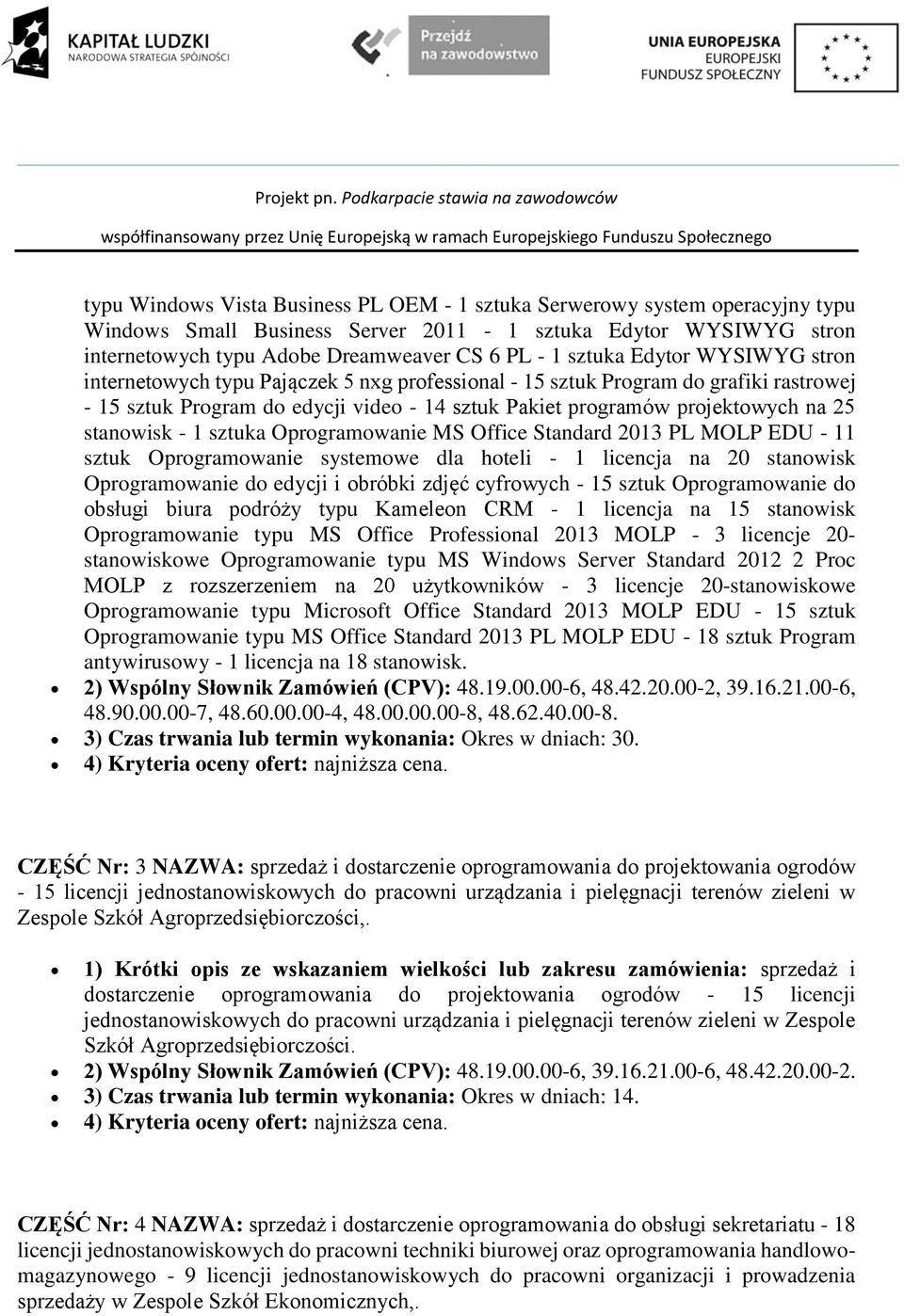 KAPITAŁ LUDZKI
NARODOWA STRATEGIA SPÓJNOŚCI

Przejdź na zawodowstwo

UNIA EUROPEJSKA
EUROPEJSKI
FUNDUSZ SPOŁECZNY

Projekt pn. Podkarpacie stawia na zawodowców
współfinansowany przez Unię Europejską w ramach Europejskiego Funduszu Społecznego

typu Windows Vista Business PL OEM - 1 sztuka Serwerowy system operacyjny typu Windows Small Business Server 2011 - 1 sztuka Edytor WYSIWYG stron internetowych typu Adobe Dreamweaver CS 6 PL - 1 sztuka Edytor WYSIWYG stron internetowych typu Pajączek 5 nxg professional - 15 sztuk Program do grafiki rastrowej - 15 sztuk Program do edycji video - 14 sztuk Pakiet programów projektowych na 25 stanowisk - 1 sztuka Oprogramowanie MS Office Standard 2013 PL MOLP EDU - 11 sztuk Oprogramowanie systemowe dla hoteli - 1 licencja na 20 stanowisk Oprogramowanie do edycji i obróbki zdjęć cyfrowych - 15 sztuk Oprogramowanie do obsługi biura podróży typu Kameleon CRM - 1 licencja na 15 stanowisk Oprogramowanie typu MS Office Professional 2013 MOLP - 3 licencje 20-stanowiskowe Oprogramowanie typu MS Windows Server Standard 2012 2 Proc MOLP z rozszerzeniem na 20 użytkowników - 3 licencje 20-stanowiskowe Oprogramowanie typu Microsoft Office Standard 2013 MOLP EDU - 15 sztuk Oprogramowanie typu MS Office Standard 2013 PL MOLP EDU - 18 sztuk Program antywirusowy - 1 licencja na 18 stanowisk.

• 2) Wspólny Słownik Zamówień (CPV): 48.19.00.00-6, 48.42.20.00-2, 39.16.21.00-6, 48.90.00.00-7, 48.60.00.00-4, 48.00.00.00-8, 48.62.40.00-8.
• 3) Czas trwania lub termin wykonania: Okres w dniach: 30.
• 4) Kryteria oceny ofert: najniższa cena.

CZĘŚĆ Nr: 3 NAZWA: sprzedaż i dostarczenie oprogramowania do projektowania ogrodów - 15 licencji jednostanowiskowych do pracowni urządzania i pielęgnacji terenów zieleni w Zespole Szkół Agroprzedsiębiorczości,.

• 1) Krótki opis ze wskazaniem wielkości lub zakresu zamówienia: sprzedaż i dostarczenie oprogramowania do projektowania ogrodów - 15 licencji jednostanowiskowych do pracowni urządzania i pielęgnacji terenów zieleni w Zespole Szkół Agroprzedsiębiorczości.
• 2) Wspólny Słownik Zamówień (CPV): 48.19.00.00-6, 39.16.21.00-6, 48.42.20.00-2.
• 3) Czas trwania lub termin wykonania: Okres w dniach: 14.
• 4) Kryteria oceny ofert: najniższa cena.

CZĘŚĆ Nr: 4 NAZWA: sprzedaż i dostarczenie oprogramowania do obsługi sekretariatu - 18 licencji jednostanowiskowych do pracowni techniki biurowej oraz oprogramowania handlowo-magazynowego - 9 licencji jednostanowiskowych do pracowni organizacji i prowadzenia sprzedaży w Zespole Szkół Ekonomicznych,.